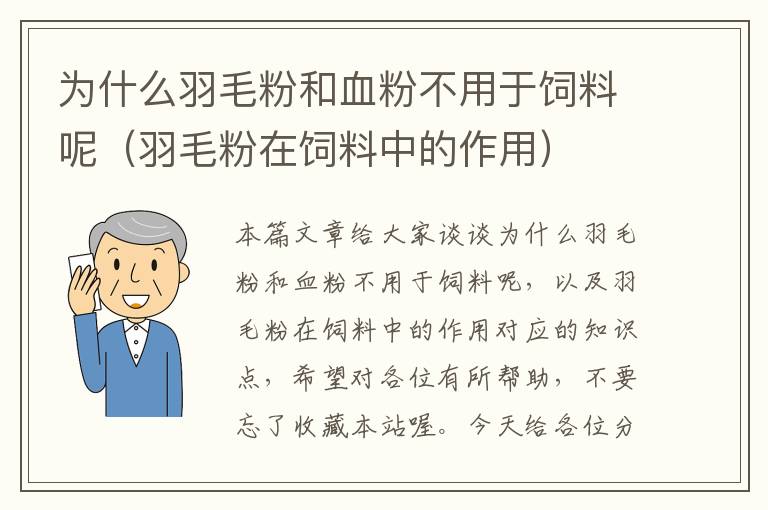 为什么羽毛粉和血粉不用于饲料呢（羽毛粉在饲料中的作用）

本篇文章给大家谈谈为什么羽毛粉和血粉不用于饲料呢，以及羽毛粉在饲料中的作用对应的知识点，希望对各位有所帮助，不要忘了收藏本站喔。今天给各位分